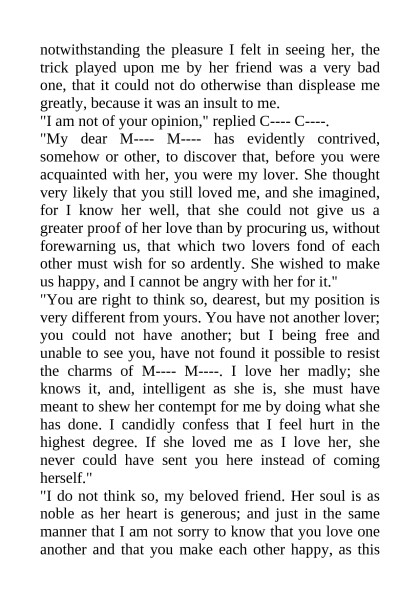 notwithstanding the pleasure I felt in seeing her, the trick played upon me by her friend was a very bad one, that it could not do otherwise than displease me greatly, because it was an insult to me.
"I am not of your opinion," replied C---- C----.
"My dear M---- M---- has evidently contrived, somehow or other, to discover that, before you were acquainted with her, you were my lover. She thought very likely that you still loved me, and she imagined, for I know her well, that she could not give us a greater proof of her love than by procuring us, without forewarning us, that which two lovers fond of each other must wish for so ardently. She wished to make us happy, and I cannot be angry with her for it."
"You are right to think so, dearest, but my position is very different from yours. You have not another lover; you could not have another; but I being free and unable to see you, have not found it possible to resist the charms of M---- M----. I love her madly; she knows it, and, intelligent as she is, she must have meant to shew her contempt for me by doing what she has done. I candidly confess that I feel hurt in the highest degree. If she loved me as I love her, she never could have sent you here instead of coming herself."
"I do not think so, my beloved friend. Her soul is as noble as her heart is generous; and just in the same manner that I am not sorry to know that you love one another and that you make each other happy, as this